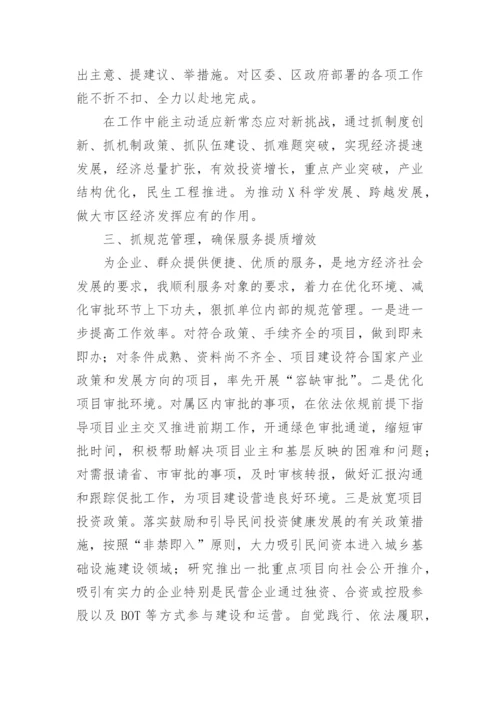 出主意、提建议、举措施。对区委、区政府部署的各项工作能不折不扣、全力以赴地完成。

在工作中能主动适应新常态应对新挑战，通过抓制度创新、抓机制政策、抓队伍建设、抓难题突破，实现经济提速发展，经济总量扩张，有效投资增长，重点产业突破，产业结构优化，民生工程推进。为推动X科学发展、跨越发展，做大市区经济发挥应有的作用。

三、抓规范管理，确保服务提质增效

为企业、群众提供便捷、优质的服务，是地方经济社会发展的要求，我顺利服务对象的要求，着力在优化环境、减化审批环节上下功夫，狠抓单位内部的规范管理。一是进一步提高工作效率。对符合政策、手续齐全的项目，做到即来即办；对条件成熟、资料尚不齐全、项目建设符合国家产业政策和发展方向的项目，率先开展“容缺审批”。二是优化项目审批环境。对属区内审批的事项，在依法依规前提下指导项目业主交叉推进前期工作，开通绿色审批通道，缩短审批时间，积极帮助解决项目业主和基层反映的困难和问题；对需报请省、市审批的事项，及时审核转报，做好汇报沟通和跟踪促批工作，为项目建设营造良好环境。三是放宽项目投资政策。落实鼓励和引导民间投资健康发展的有关政策措施，按照“非禁即入”原则，大力吸引民间资本进入城乡基础设施建设领域；研究推出一批重点项目向社会公开推介，吸引有实力的企业特别是民营企业通过独资、合资或控股参股以及BOT等方式参与建设和运营。自觉践行、依法履职，